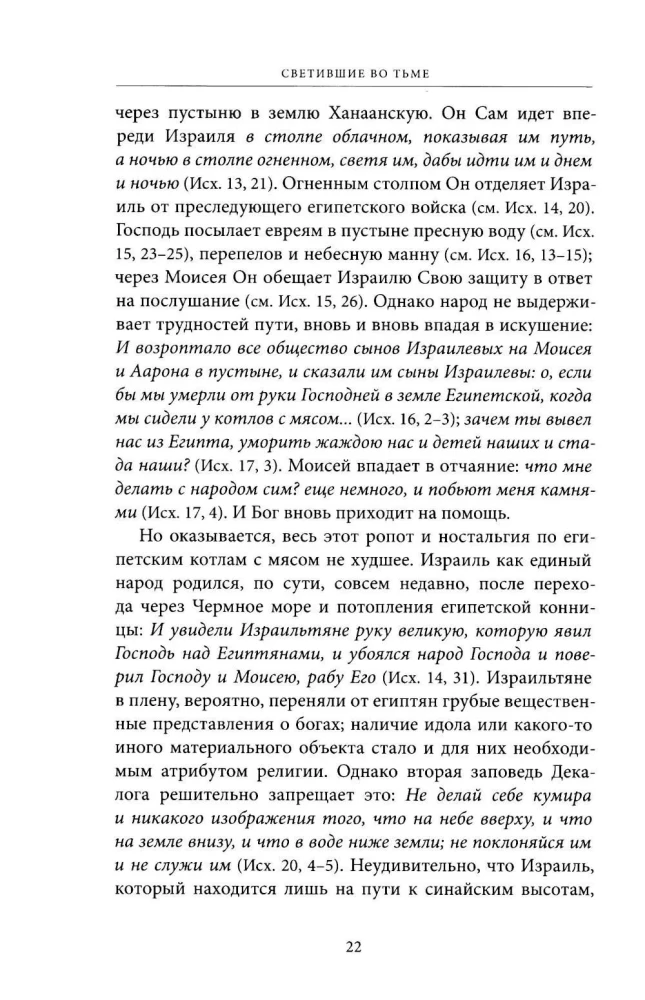 СВЕТИВШИЕ ВО ТЬМЕ

через пустыню в землю Ханаанскую. Он Сам идет впереди Израиля в столпе облачном, показывая им путь, а ночью в столпе огненном, светя им, дабы идти им и днем и ночью (Исх. 13, 21). Огненным столпом Он отделяет Израиль от преследующего египетского войска (см. Исх. 14, 20). Господь посылает евреям в пустыне пресную воду (см. Исх. 15, 23–25), перепелов и небесную манну (см. Исх. 16, 13–15); через Моисея Он обещает Израилю Свою защиту в ответ на послушание (см. Исх. 15, 26). Однако народ не выдерживает трудностей пути, вновь и вновь впадая в искушение: И возроптало все общество сынов Израилевых на Моисея и Аарона в пустыне, и сказали им сыны Израилевы: о, если бы мы умерли от руки Господней в земле Египетской, когда мы сидели у котлов с мясом... (Исх. 16, 2–3); зачем ты вывел нас из Египта, уморить жаждою нас и детей наших и стада наши? (Исх. 17, 3). Моисей впадает в отчаяние: что мне делать с народом сим? еще немного, и побьют меня камнями (Исх. 17, 4). И Бог вновь приходит на помощь.

Но оказывается, весь этот ропот и ностальгия по египетским котлам с мясом не худшее. Израиль как единый народ родился, по сути, совсем недавно, после перехода через Чермное море и потопления египетской конницы: И увидели Израильтяне руку великую, которую явил Господь над Египтянами, и убоялся народ Господа и поверил Господу и Моисею, рабу Его (Исх. 14, 31). Израильтяне в плену, вероятно, переняли от египтян грубые вещественные представления о богах; наличие идола или какого-то иного материального объекта стало и для них необходимым атрибутом религии. Однако вторая заповедь Декалога решительно запрещает это: Не делай себе кумира и никакого изображения того, что на небе вверху, и что на земле внизу, и что в воде ниже земли; не поклоняйся им и не служи им (Исх. 20, 4–5). Неудивительно, что Израиль, который находится лишь на пути к синайским высотам,

22